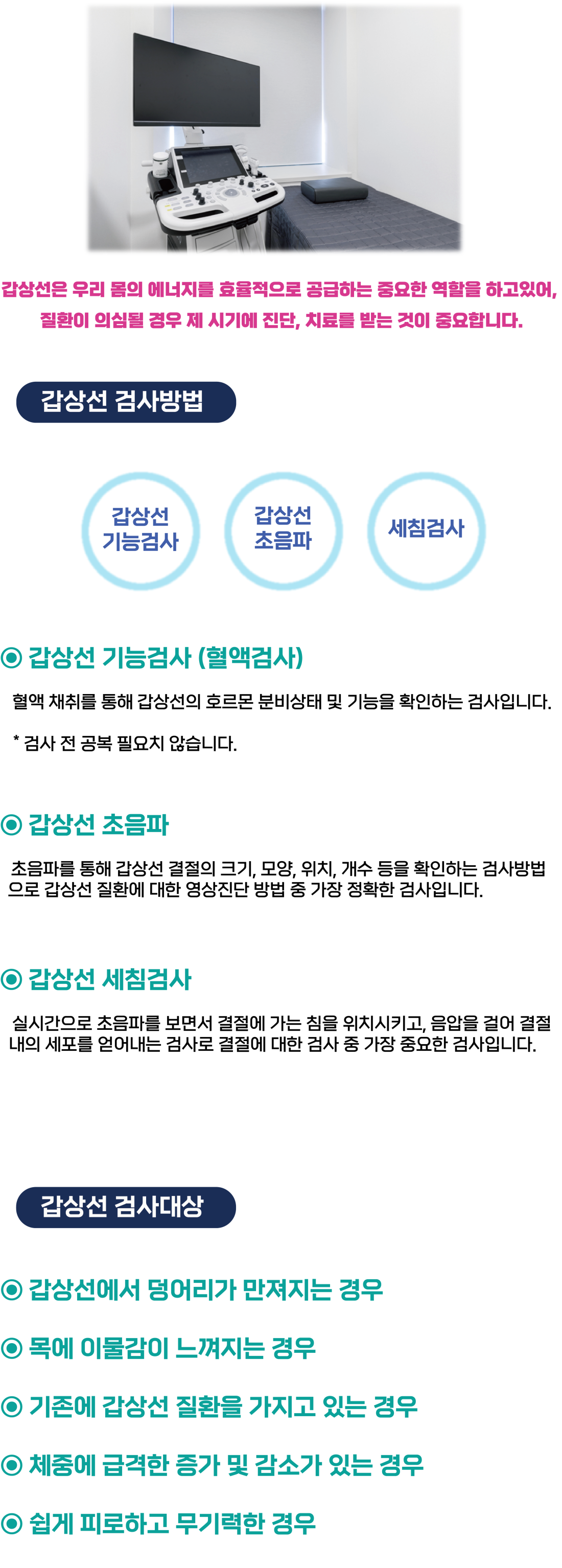 갑상선은 우리 몸의 에너지를 효율적으로 공급하는 중요한 역할을 하고있어, 질환이 의심될 경우 제 시기에 진단, 치료를 받는 것이 중요합니다.

갑상선 검사방법

갑상선
기능검사

갑상선
초음파

세침검사

◉ 갑상선 기능검사 (혈액검사)

혈액 채취를 통해 갑상선의 호르몬 분비상태 및 기능을 확인하는 검사입니다.

* 검사 전 공복 필요치 않습니다.

◉ 갑상선 초음파

초음파를 통해 갑상선 결절의 크기, 모양, 위치, 개수 등을 확인하는 검사방법으로 갑상선 질환에 대한 영상진단 방법 중 가장 정확한 검사입니다.

◉ 갑상선 세침검사

실시간으로 초음파를 보면서 결절에 가는 침을 위치시키고, 음압을 걸어 결절 내의 세포를 얻어내는 검사로 결절에 대한 검사 중 가장 중요한 검사입니다.

갑상선 검사대상

◉ 갑상선에서 덩어리가 만져지는 경우

◉ 목에 이물감이 느껴지는 경우

◉ 기존에 갑상선 질환을 가지고 있는 경우

◉ 체중에 급격한 증가 및 감소가 있는 경우

◉ 쉽게 피로하고 무기력한 경우